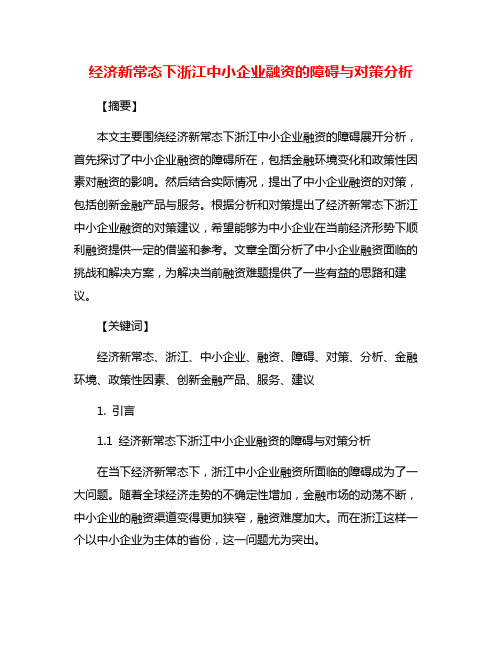 经济新常态下浙江中小企业融资的障碍与对策分析

【摘要】

本文主要围绕经济新常态下浙江中小企业融资的障碍展开分析，首先探讨了中小企业融资的障碍所在，包括金融环境变化和政策性因素对融资的影响。然后结合实际情况，提出了中小企业融资的对策，包括创新金融产品与服务。根据分析和对策提出了经济新常态下浙江中小企业融资的对策建议，希望能够为中小企业在当前经济形势下顺利融资提供一定的借鉴和参考。文章全面分析了中小企业融资面临的挑战和解决方案，为解决当前融资难题提供了一些有益的思路和建议。

【关键词】

经济新常态、浙江、中小企业、融资、障碍、对策、分析、金融环境、政策性因素、创新金融产品、服务、建议

1. 引言

1.1 经济新常态下浙江中小企业融资的障碍与对策分析

在当下经济新常态下，浙江中小企业融资所面临的障碍成为了一大问题。随着全球经济走势的不确定性增加，金融市场的动荡不断，中小企业的融资渠道变得更加狭窄，融资难度加大。而在浙江这样一个以中小企业为主体的省份，这一问题尤为突出。